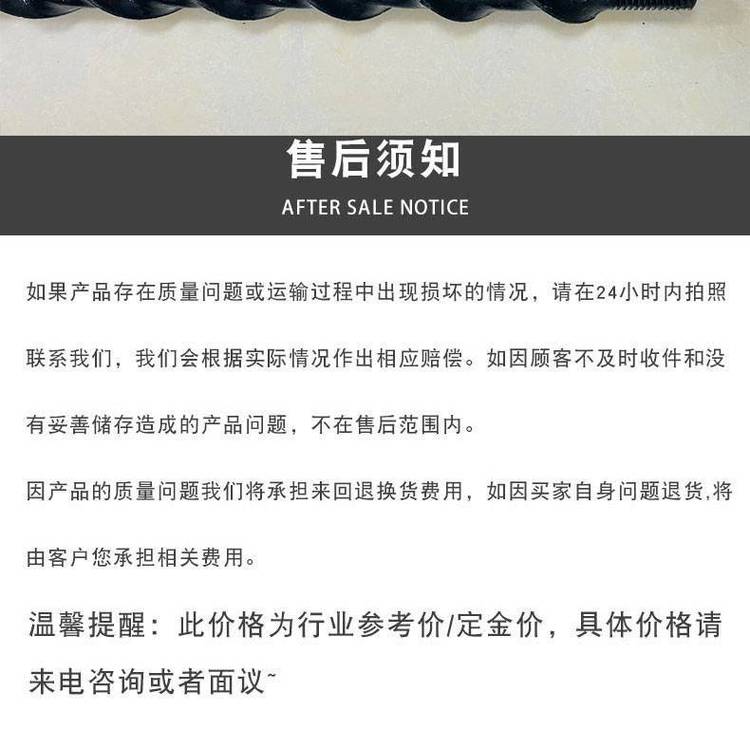 售后须知

AFTER SALE NOTICE

如果产品存在质量问题或运输过程中出现损坏的情况，请在24小时内拍照联系我们，我们会根据实际情况作出相应赔偿。如因顾客不及时收件和没有妥善储存造成的产品问题，不在售后范围内。

因产品的质量问题我们将承担来回退换货费用，如因买家自身问题退货,将由客户您承担相关费用。

温馨提醒：此价格为行业参考价/定金价，具体价格请来电咨询或者面议~